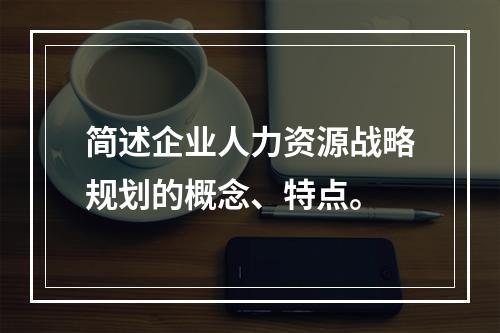 简述企业人力资源战略规划的概念、特点。